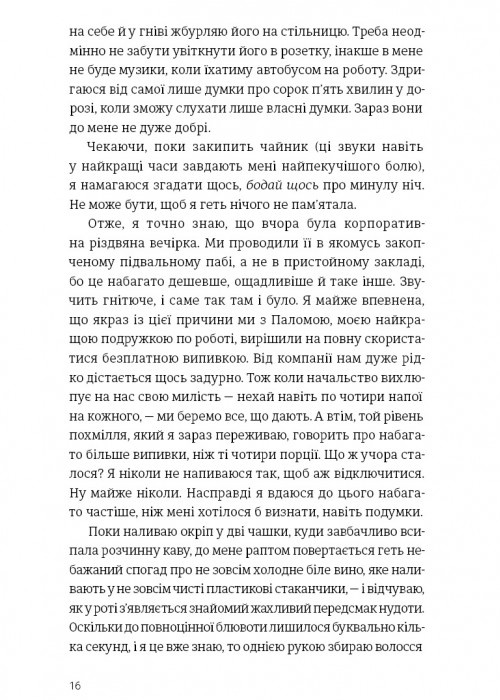 на себе й у гніві жбурляю його на стільницю. Треба неодмінно не забути увіткнути його в розетку, інакше в мене не буде музики, коли їхатиму автобусом на роботу. Здригаюся від самої лише думки про сорок п'ять хвилин у дорозі, коли зможу слухати лише власні думки. Зараз вони до мене не дуже добрі.

Чекаючи, поки закипить чайник (ці звуки навіть у найкращі часи завдають мені найпекучішого болю), я намагаюся згадати щось, бодай щось про минулу ніч. Не може бути, щоб я геть нічого не пам'ятала.

Отже, я точно знаю, що вчора була корпоративна різдвяна вечірка. Ми проводили її в якомусь закопченому підвальному пабі, а не в пристойному закладі, бо це набагато дешевше, ощадливіше й таке інше. Звучить гнітюче, і саме так там і було. Я майже впевнена, що якраз із цієї причини ми з Паломою, моєю найкращою подружкою по роботі, вирішили на повну скористатися безплатною випивкою. Від компанії нам дуже рідко дістається щось задурно. Тож коли начальство вихлюпує на нас свою милість — нехай навіть по чотири напої на кожного, — ми беремо все, що дають. А втім, той рівень похмілля, який я зараз переживаю, говорить про набагато більше випивки, ніж ті чотири порції. Що ж учора сталося? Я ніколи не напиваюся так, щоб аж відключитися. Ну майже ніколи. Насправді я вдаюся до цього набагато частіше, ніж мені хотілося б визнати, навіть подумки.

Поки наливаю окріп у дві чашки, куди завбачливо всипала розчинну каву, до мене раптом повертається геть небажаний спогад про не зовсім холодне біле вино, яке наливають у не зовсім чисті пластикові стаканчики, — і відчуваю, як у роті з'являється знайомий жахливий передсмак нудоти. Оскільки до повноцінної блювоти лишилося буквально кілька секунд, і я це вже знаю, то однією рукою збираю волосся

16